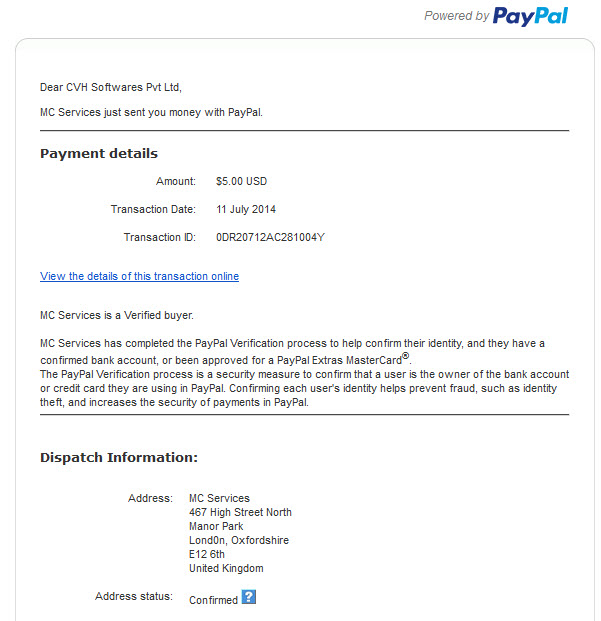 Powered by PayPal

Dear CVH Softwares Pvt Ltd,

MC Services just sent you money with PayPal.

Payment details

Amount: $5.00 USD

Transaction Date: 11 July 2014

Transaction ID: 0DR20712AC281004Y

View the details of this transaction online

MC Services is a Verified buyer.

MC Services has completed the PayPal Verification process to help confirm their identity, and they have a confirmed bank account, or been approved for a PayPal Extras MasterCard®.
The PayPal Verification process is a security measure to confirm that a user is the owner of the bank account or credit card they are using in PayPal. Confirming each user's identity helps prevent fraud, such as identity theft, and increases the security of payments in PayPal.

Dispatch Information:

Address: MC Services
467 High Street North
Manor Park
Lond0n, Oxfordshire
E12 6th
United Kingdom

Address status: Confirmed ?